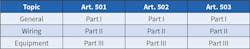 | Topic | Art. 501 | Art. 502 | Art. 503 |
|---|---|---|---|
| General | Part I | Part I | Part I |
| Wiring | Part II | Part II | Part II |
| Equipment | Part III | Part III | Part III |